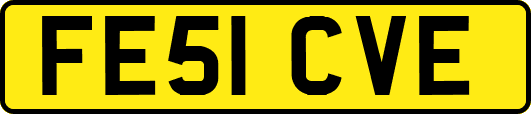 FE51 CVE